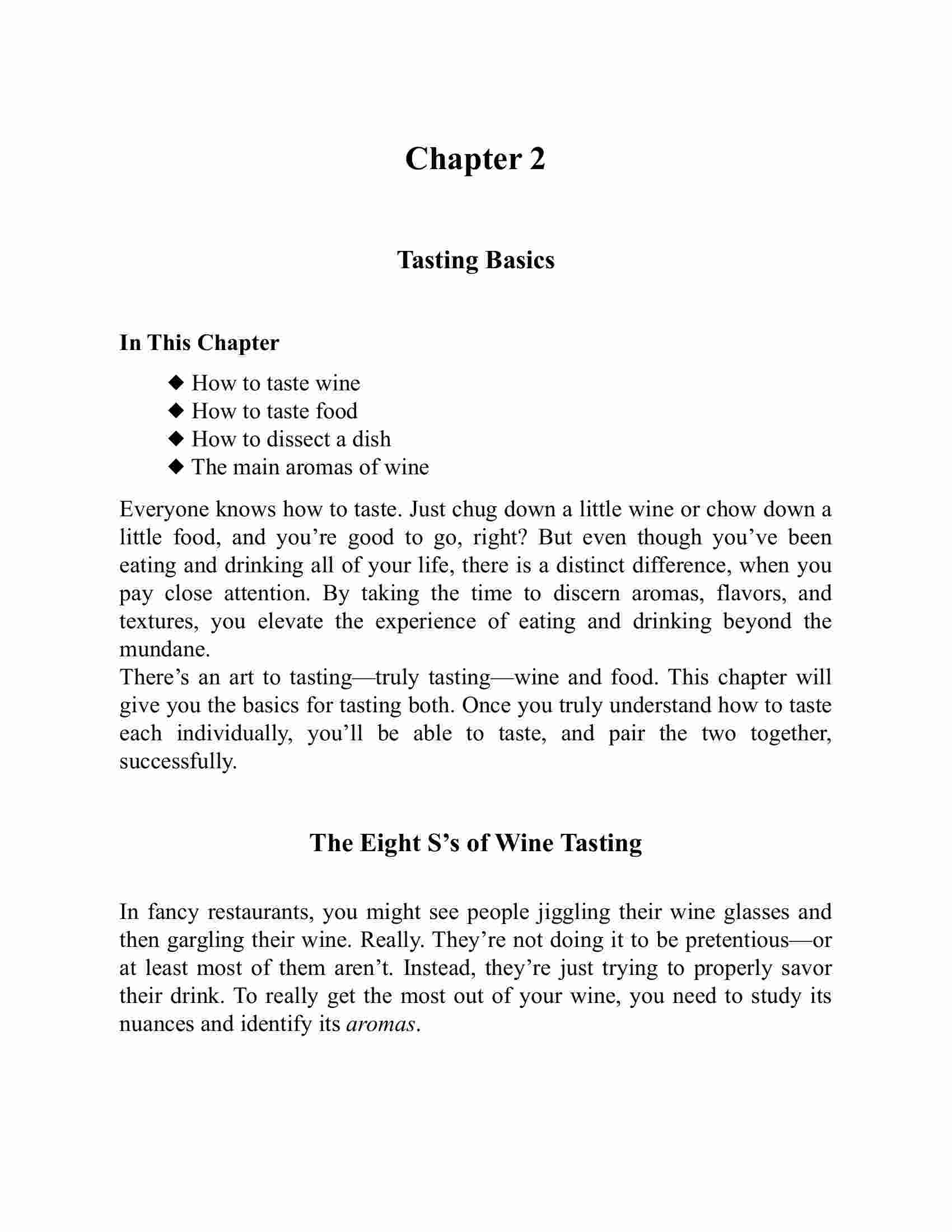 Chapter 2

Tasting Basics

In This Chapter

◆ How to taste wine
◆ How to taste food
◆ How to dissect a dish
◆ The main aromas of wine

Everyone knows how to taste. Just chug down a little wine or chow down a little food, and you're good to go, right? But even though you've been eating and drinking all of your life, there is a distinct difference, when you pay close attention. By taking the time to discern aromas, flavors, and textures, you elevate the experience of eating and drinking beyond the mundane.

There's an art to tasting—truly tasting—wine and food. This chapter will give you the basics for tasting both. Once you truly understand how to taste each individually, you'll be able to taste, and pair the two together, successfully.

The Eight S's of Wine Tasting

In fancy restaurants, you might see people jiggling their wine glasses and then gargling their wine. Really. They're not doing it to be pretentious—or at least most of them aren't. Instead, they're just trying to properly savor their drink. To really get the most out of your wine, you need to study its nuances and identify its aromas.